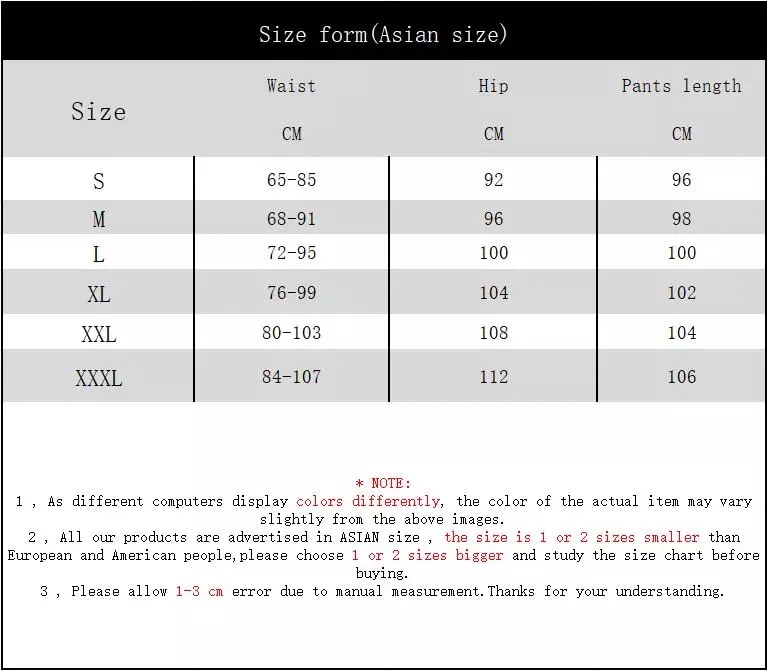 Size form(Asian size)

| Size | Waist CM | Hip CM | Pants length CM |
|---|---|---|---|
| S | 65-85 | 92 | 96 |
| M | 68-91 | 96 | 98 |
| L | 72-95 | 100 | 100 |
| XL | 76-99 | 104 | 102 |
| XXL | 80-103 | 108 | 104 |
| XXXL | 84-107 | 112 | 106 |

* NOTE:
1 , As different computers display colors differently, the color of the actual item may vary slightly from the above images.
2 , All our products are advertised in ASIAN size , the size is 1 or 2 sizes smaller than European and American people,please choose 1 or 2 sizes bigger and study the size chart before buying.
3 , Please allow 1-3 cm error due to manual measurement.Thanks for your understanding.